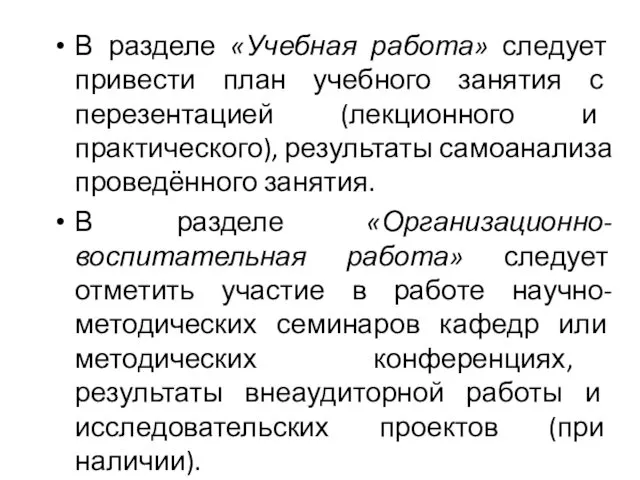 • В разделе «Учебная работа» следует привести план учебного занятия с перезентацией (лекционного и практического), результаты самоанализа проведённого занятия.

• В разделе «Организационно-воспитательная работа» следует отметить участие в работе научно-методических семинаров кафедр или методических конференциях, результаты внеаудиторной работы и исследовательских проектов (при наличии).